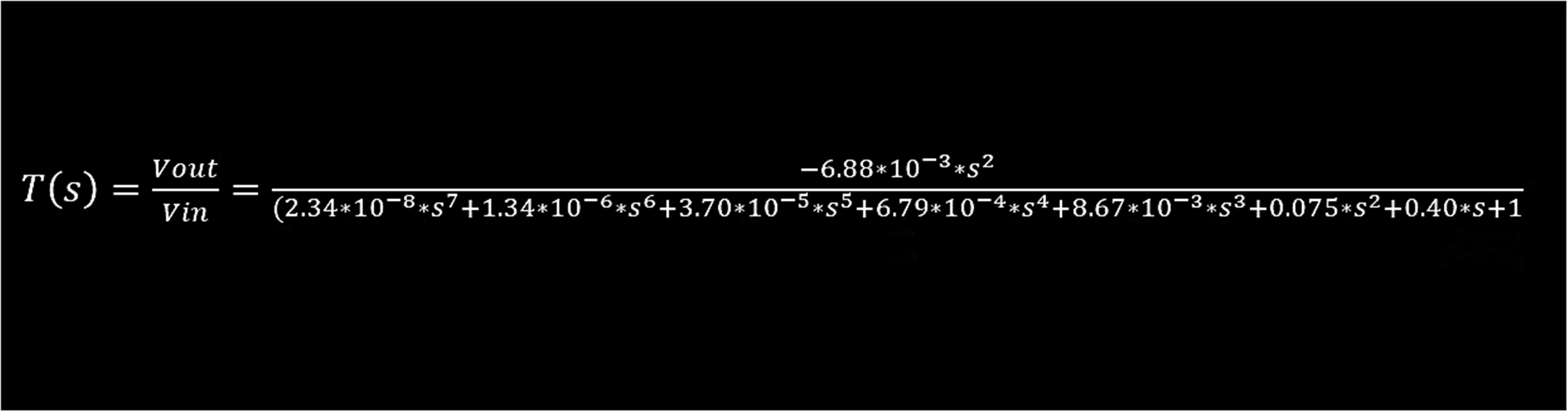 $T(s) = \frac{Vout}{Vin} = \frac{-6.88*10^{-3}*s^2}{(2.34*10^{-8}*s^7+1.34*10^{-6}*s^6+3.70*10^{-5}*s^5+6.79*10^{-4}*s^4+8.67*10^{-3}*s^3+0.075*s^2+0.40*s+1}$